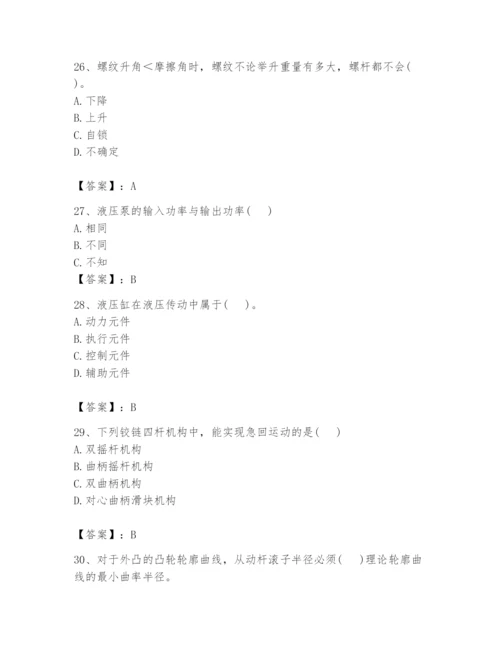 26、螺纹升角＜摩擦角时，螺纹不论举升重量有多大，螺杆都不会(　)。
A. 下降
B. 上升
C. 自锁
D. 不确定

【答案】：A

27、液压泵的输入功率与输出功率(　)
A. 相同
B. 不同
C. 不知
【答案】：B

28、液压缸在液压传动中属于(　)。
A. 动力元件
B. 执行元件
C. 控制元件
D. 辅助元件

【答案】：B

29、下列铰链四杆机构中，能实现急回运动的是(　)
A. 双摇杆机构
B. 曲柄摇杆机构
C. 双曲柄机构
D. 对心曲柄滑块机构

【答案】：B

30、对于外凸的凸轮轮廓曲线，从动杆滚子半径必须(　)理论轮廓曲线的最小曲率半径。